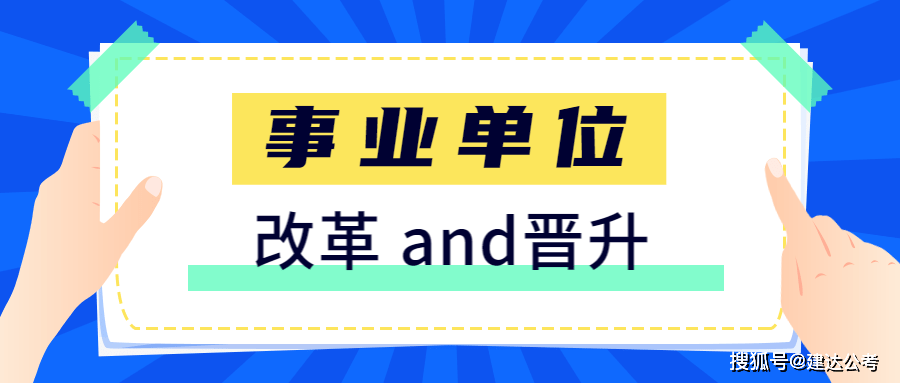 事业单位

改革 and晋升

搜狐号@建达公考